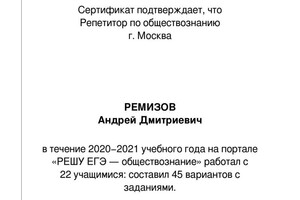 Сертификат подтверждает, что
Репетитор по обществознанию
г. Москва

РЕМИЗОВ
Андрей Дмитриевич

в течение 2020–2021 учебного года на портале «РЕШУ ЕГЭ — обществознание» работал с 22 учащимися: составил 45 вариантов с заданиями.